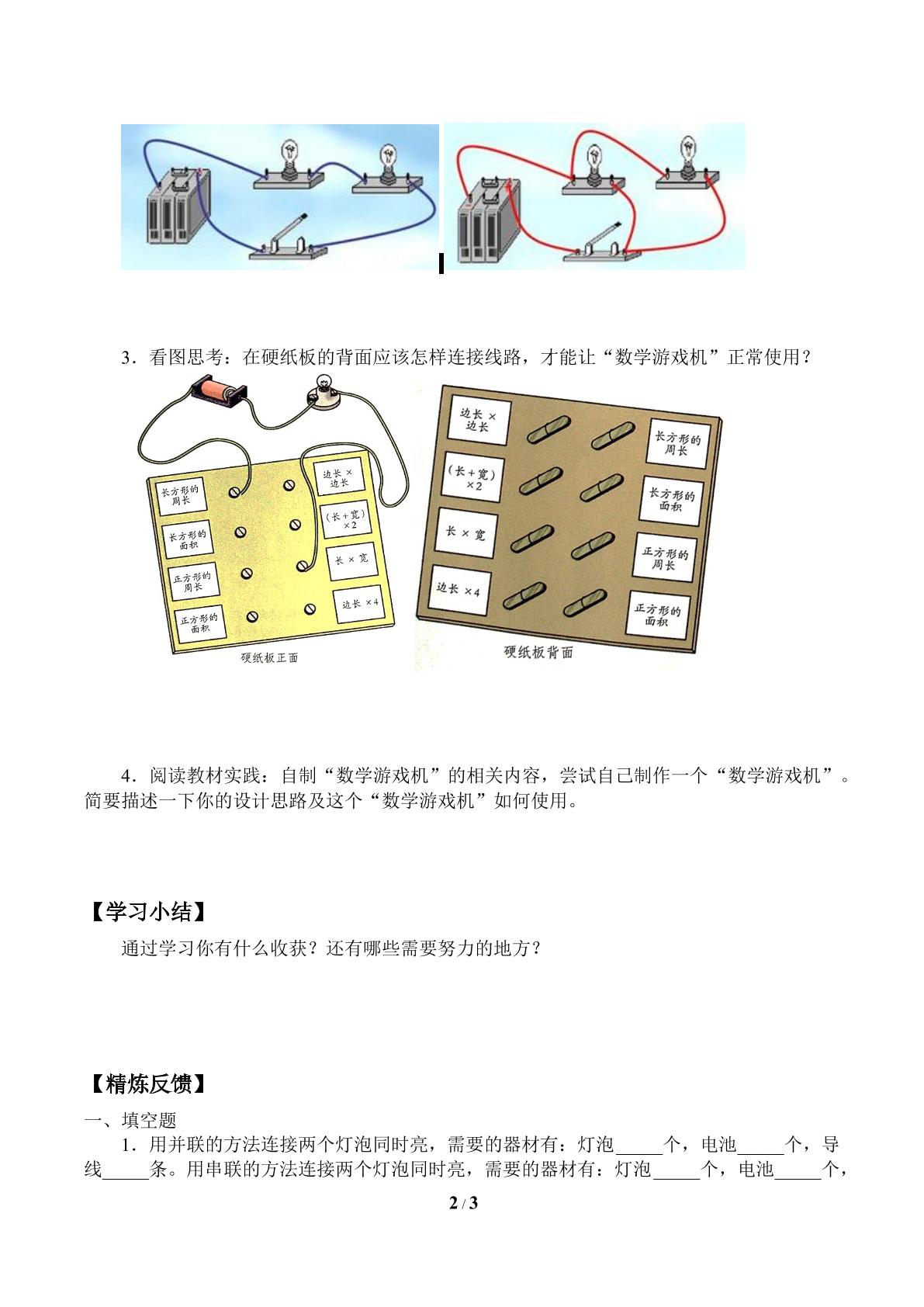 3．看图思考：在硬纸板的背面应该怎样连接线路，才能让“数学游戏机”正常使用？

长方形的周长

长方形的面积

正方形的周长

正方形的面积

边长×边长

（长+宽）×2

长×宽

边长×4

硬纸板正面

边长×边长

（长+宽）×2

长×宽

边长×4

长方形的周长

长方形的面积

正方形的周长

正方形的面积

硬纸板背面

4．阅读教材实践：自制“数学游戏机”的相关内容，尝试自己制作一个“数学游戏机”。简要描述一下你的设计思路及这个“数学游戏机”如何使用。

【学习小结】

通过学习你有什么收获？还有哪些需要努力的地方？

【精炼反馈】

一、填空题

1．用并联的方法连接两个灯泡同时亮，需要的器材有：灯泡____个，电池____个，导线____条。用串联的方法连接两个灯泡同时亮，需要的器材有：灯泡____个，电池____个，

2 / 3